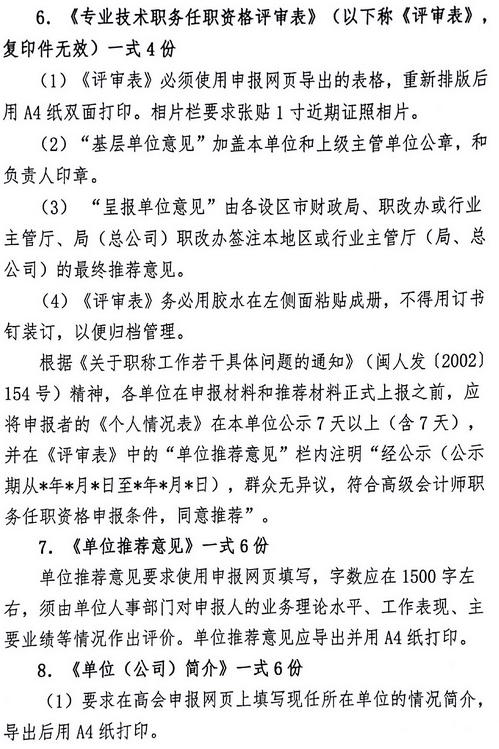 6. 《专业技术职务任职资格评审表》（以下称《评审表》，复印件无效）一式4份

（1）《评审表》必须使用申报网页导出的表格，重新排版后用A4纸双面打印。相片栏要求张贴1寸近期证照相片。

（2）“基层单位意见”加盖本单位和上级主管单位公章，和负责人印章。

（3） “呈报单位意见”由各设区市财政局、职改办或行业主管厅、局（总公司）职改办签注本地区或行业主管厅（局、总公司）的最终推荐意见。

（4）《评审表》务必用胶水在左侧面粘贴成册，不得用订书钉装订，以便归档管理。

根据《关于职称工作若干具体问题的通知》（闽人发〔2002〕154号）精神，各单位在申报材料和推荐材料正式上报之前，应将申报者的《个人情况表》在本单位公示7天以上（含7天），并在《评审表》中的“单位推荐意见”栏内注明“经公示（公示期从*年*月*日至*年*月*日），群众无异议，符合高级会计师职务任职资格申报条件，同意推荐”。

7. 《单位推荐意见》一式6份

单位推荐意见要求使用申报网页填写，字数应在1500字左右，须由单位人事部门对申报人的业务理论水平、工作表现、主要业绩等情况作出评价。单位推荐意见应导出并用A4纸打印。

8. 《单位（公司）简介》一式6份

（1）要求在高会申报网页上填写现任所在单位的情况简介，导出后用A4纸打印。